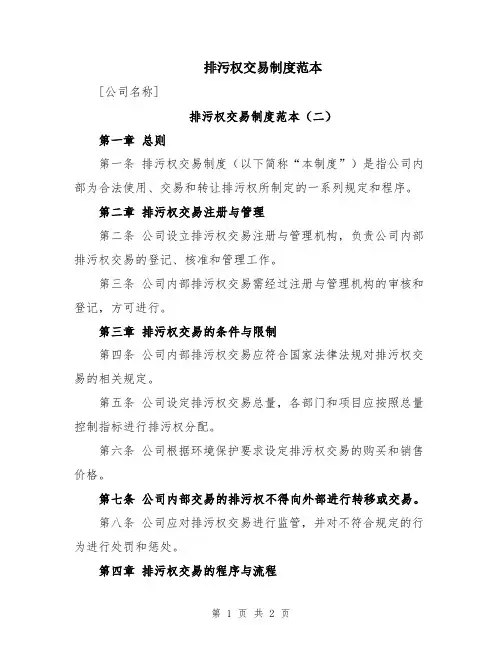 排污权交易制度范本

[公司名称]

排污权交易制度范本（二）

第一章 总则

第一条 排污权交易制度（以下简称“本制度”）是指公司内部为合法使用、交易和转让排污权所制定的一系列规定和程序。

第二章 排污权交易注册与管理

第二条 公司设立排污权交易注册与管理机构，负责公司内部排污权交易的登记、核准和管理工作。

第三条 公司内部排污权交易需经过注册与管理机构的审核和登记，方可进行。

第三章 排污权交易的条件与限制

第四条 公司内部排污权交易应符合国家法律法规对排污权交易的相关规定。

第五条 公司设定排污权交易总量，各部门和项目应按照总量控制指标进行排污权分配。

第六条 公司根据环境保护要求设定排污权交易的购买和销售价格。

第七条 公司内部交易的排污权不得向外部进行转移或交易。

第八条 公司应对排污权交易进行监管，并对不符合规定的行为进行处罚和惩处。

第四章 排污权交易的程序与流程

第 1 页 共 2 页